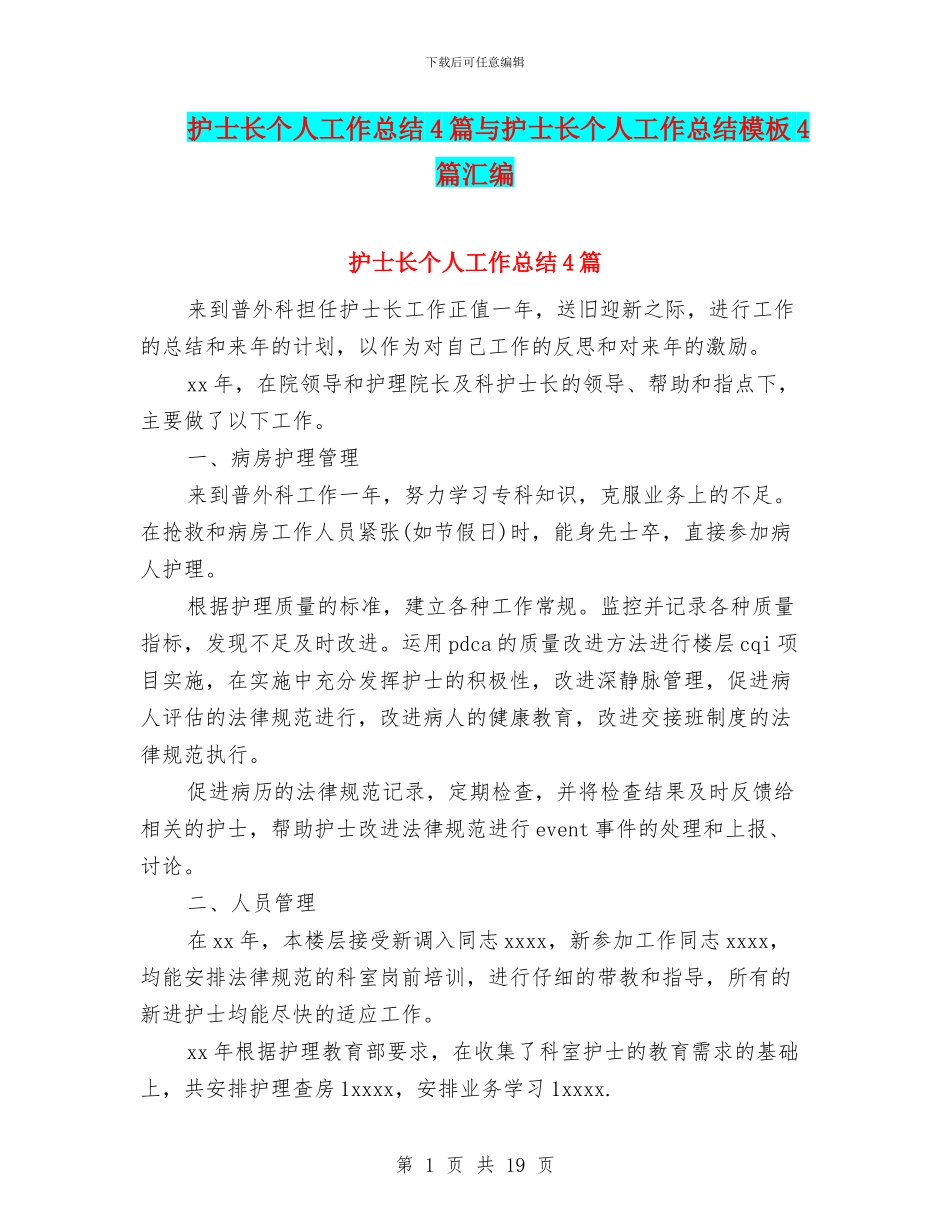 下载后可任意编辑

护士长个人工作总结4篇与护士长个人工作总结模板4篇汇编

护士长个人工作总结4篇

来到普外科担任护士长工作正值一年，送旧迎新之际，进行工作的总结和来年的计划，以作为对自己工作的反思和对来年的激励。

xx年，在院领导和护理院长及科护士长的领导、帮助和指点下，主要做了以下工作。

一、病房护理管理

来到普外科工作一年，努力学习专科知识，克服业务上的不足。在抢救和病房工作人员紧张(如节假日)时，能身先士卒，直接参加病人护理。

根据护理质量的标准，建立各种工作常规。监控并记录各种质量指标，发现不足及时改进。运用pdca的质量改进方法进行楼层cqi项目实施，在实施中充分发挥护士的积极性，改进深静脉管理，促进病人评估的法律规范进行，改进病人的健康教育，改进交接班制度的法律规范执行。

促进病历的法律规范记录，定期检查，并将检查结果及时反馈给相关的护士，帮助护士改进法律规范进行event事件的处理和上报、讨论。

二、人员管理

在xx年，本楼层接受新调入同志xxxx，新参加工作同志xxxx，均能安排法律规范的科室岗前培训，进行仔细的带教和指导，所有的新进护士均能尽快的适应工作。

xx年根据护理教育部要求，在收集了科室护士的教育需求的基础上，共安排护理查房1xxxx，安排业务学习1xxxx.

第 1 页 共 19 页